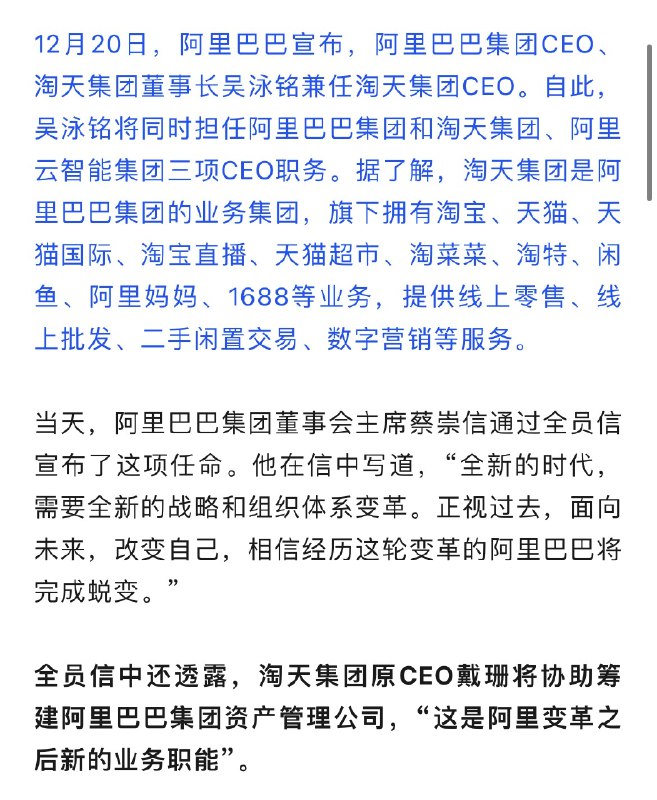 12月20日，阿里巴巴宣布，阿里巴巴集团CEO、淘天集团董事长吴泳铭兼任淘天集团CEO。自此，吴泳铭将同时担任阿里巴巴集团和淘天集团、阿里云智能集团三项CEO职务。据了解，淘天集团是阿里巴巴集团的业务集团，旗下拥有淘宝、天猫、天猫国际、淘宝直播、天猫超市、淘菜菜、淘特、闲鱼、阿里妈妈、1688等业务，提供线上零售、线上批发、二手闲置交易、数字营销等服务。

当天，阿里巴巴集团董事会主席蔡崇信通过全员信宣布了这项任命。他在信中写道，“全新的时代，需要全新的战略和组织体系变革。正视过去，面向未来，改变自己，相信经历这轮变革的阿里巴巴将完成蜕变。”

全员信中还透露，淘天集团原CEO戴珊将协助筹建阿里巴巴集团资产管理公司，“这是阿里变革之后新的业务职能”。